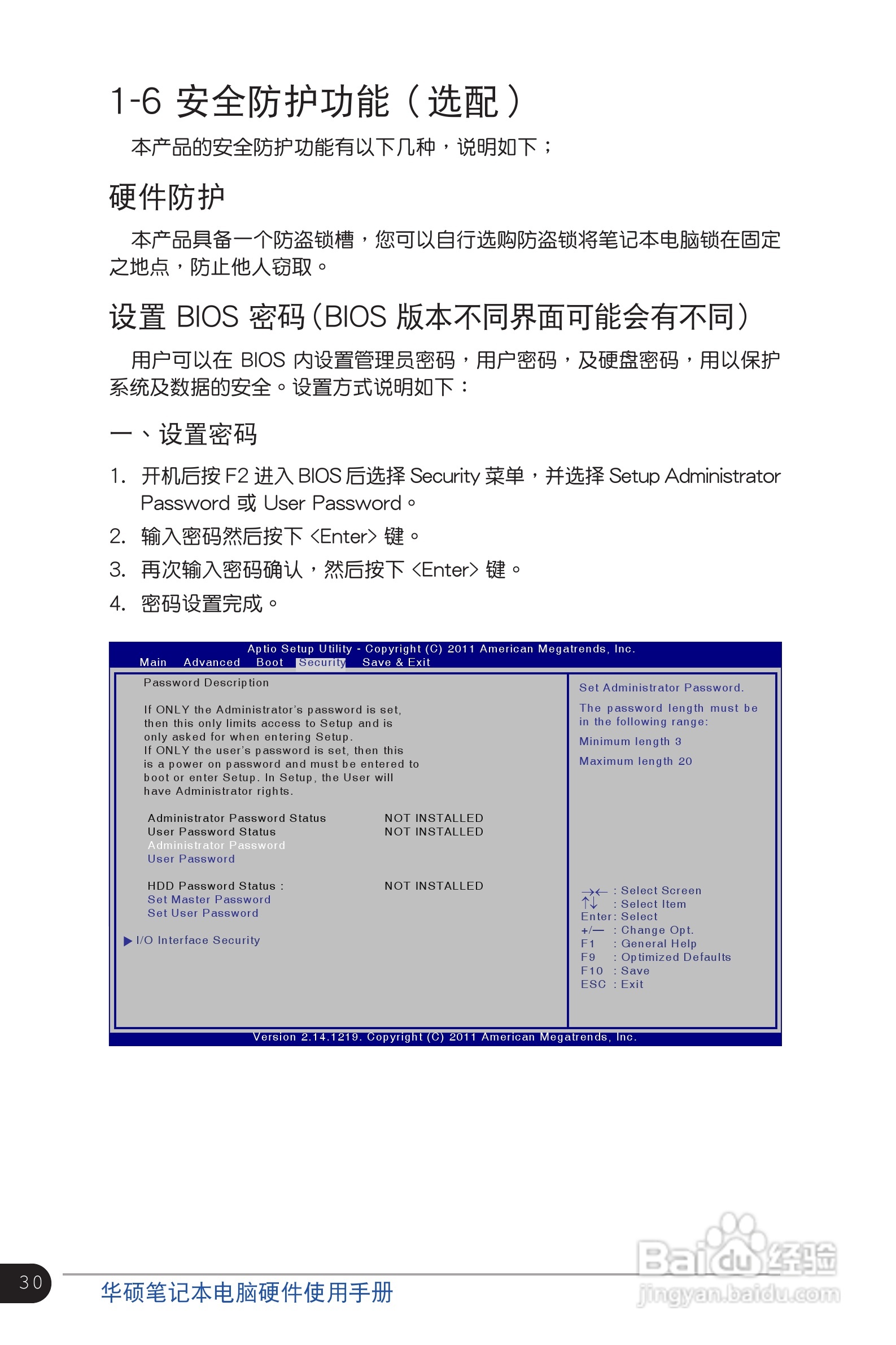 1-6 安全防护功能（选配）

本产品的安全防护功能有以下几种，说明如下；

硬件防护

本产品具备一个防盗锁槽，您可以自行选购防盗锁将笔记本电脑锁在固定之地点，防止他人窃取。

设置 BIOS 密码（BIOS 版本不同界面可能会有不同）

用户可以在 BIOS 内设置管理员密码，用户密码，及硬盘密码，用以保护系统及数据的安全。设置方式说明如下：

一、设置密码

1. 开机后按 F2 进入 BIOS 后选择 Security 菜单，并选择 Setup Administrator Password 或 User Password。
2. 输入密码然后按下 <Enter> 键。
3. 再次输入密码确认，然后按下 <Enter> 键。
4. 密码设置完成。

Aptio Setup Utility - Copyright (C) 2011 American Megatrends, Inc.
Main Advanced Boot Security Save & Exit

Password Description

If ONLY the Administrator's password is set, then this only limits access to Setup and is only asked for when entering Setup.
If ONLY the user's password is set, then this is a power on password and must be entered to boot or enter Setup. In Setup, the User will have Administrator rights.

Administrator Password Status NOT INSTALLED
User Password Status NOT INSTALLED
Administrator Password
User Password

HDD Password Status : NOT INSTALLED
Set Master Password
Set User Password

▶ I/O Interface Security

Set Administrator Password.

The password length must be in the following range:

Minimum length 3

Maximum length 20

→← : Select Screen
↑↓ : Select Item
Enter: Select
+/— : Change Opt.
F1 : General Help
F9 : Optimized Defaults
F10 : Save
ESC : Exit

Version 2.14.1219. Copyright (C) 2011 American Megatrends, Inc.

30
华硕笔记本电脑硬件使用手册

Baidu经验
jingyan.baidu.com